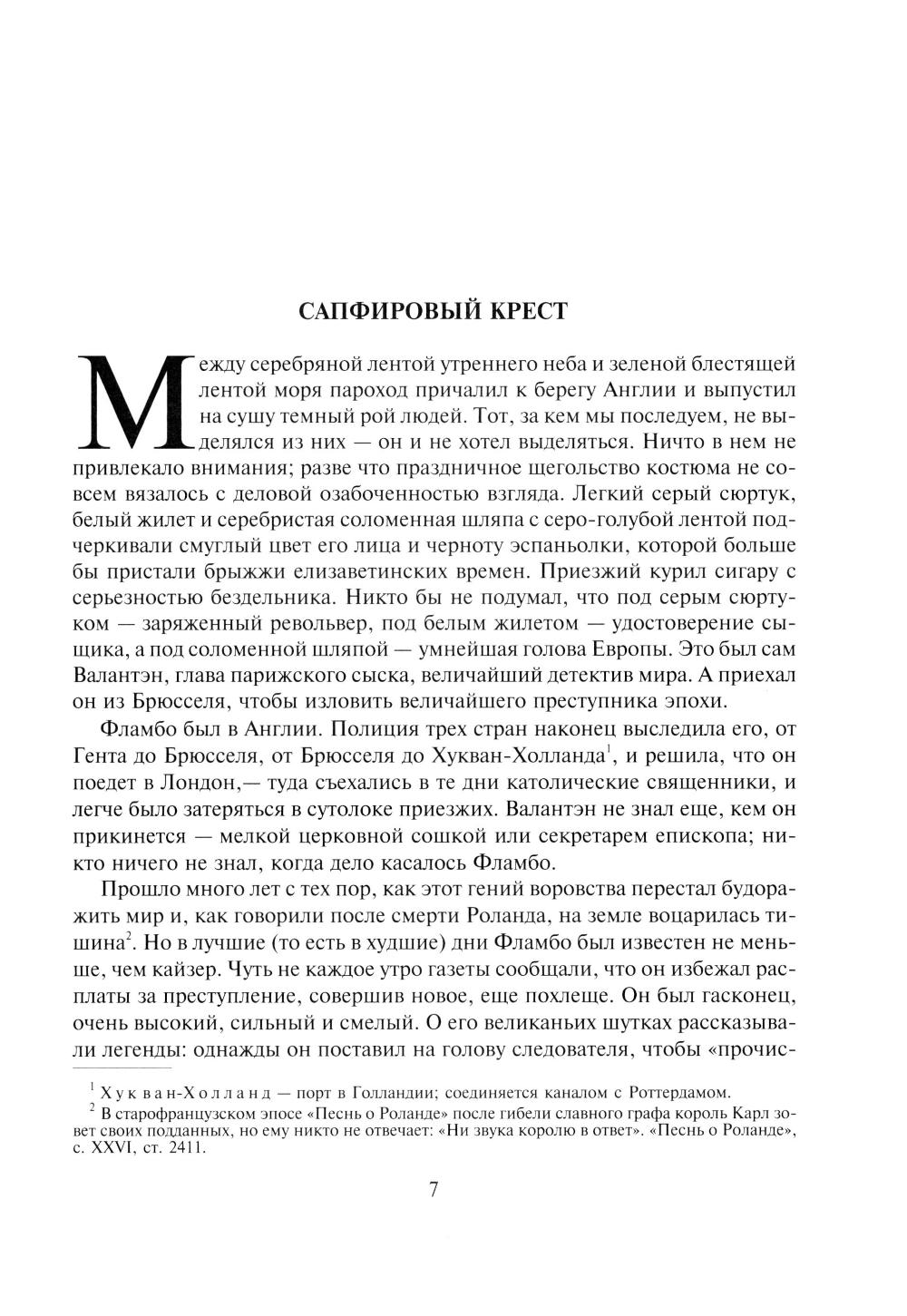 САПФИРОВЫЙ КРЕСТ

Между серебряной лентой утреннего неба и зеленой блестящей лентой моря пароход причалил к берегу Англии и выпустил на сушу темный рой людей. Тот, за кем мы последуем, не выделялся из них — он и не хотел выделяться. Ничто в нем не привлекало внимания; разве что праздничное щегольство костюма не совсем вязалось с деловой озабоченностью взгляда. Легкий серый сюртук, белый жилет и серебристая соломенная шляпа с серо-голубой лентой подчеркивали смуглый цвет его лица и черноту эспаньолки, которой больше бы пристали брыжжи елизаветинских времен. Приезжий курил сигару с серьезностью бездельника. Никто бы не подумал, что под серым сюртуком — заряженный револьвер, под белым жилетом — удостоверение сыщика, а под соломенной шляпой — умнейшая голова Европы. Это был сам Валантэн, глава парижского сыска, величайший детектив мира. А приехал он из Брюсселя, чтобы изловить величайшего преступника эпохи.

Фламбо был в Англии. Полиция трех стран наконец выследила его, от Гента до Брюсселя, от Брюсселя до Хукван-Холланда$^1$, и решила, что он поедет в Лондон,— туда съехались в те дни католические священники, и легче было затеряться в сутолоке приезжих. Валантэн не знал еще, кем он прикинется — мелкой церковной сошкой или секретарем епископа; никто ничего не знал, когда дело касалось Фламбо.

Прошло много лет с тех пор, как этот гений воровства перестал будоражить мир и, как говорили после смерти Роланда, на земле воцарилась тишина$^2$. Но в лучшие (то есть в худшие) дни Фламбо был известен не меньше, чем кайзер. Чуть не каждое утро газеты сообщали, что он избежал расплаты за преступление, совершив новое, еще похлеще. Он был гасконец, очень высокий, сильный и смелый. О его великаньих шутках рассказывали легенды: однажды он поставил на голову следователя, чтобы «прочис-

$^1$ Хукван-Холланд — порт в Голландии; соединяется каналом с Роттердамом.
$^2$ В старофранцузском эпосе «Песнь о Роланде» после гибели славного графа король Карл зовет своих подданных, но ему никто не отвечает: «Ни звука королю в ответ». «Песнь о Роланде», с. XXVI, ст. 2411.

7